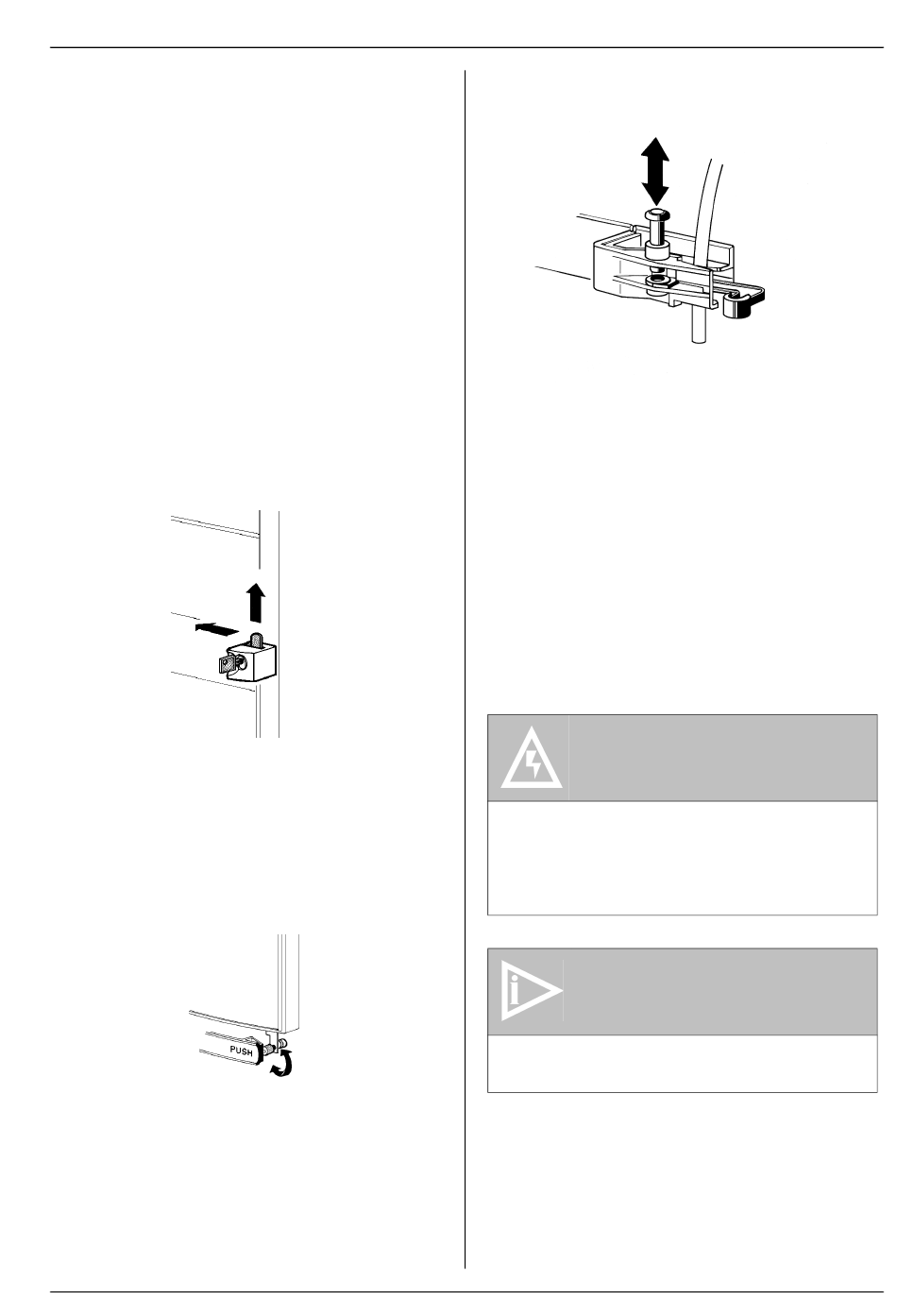 PUSH